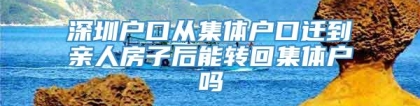 深圳户口从集体户口迁到亲人房子后能转回集体户吗